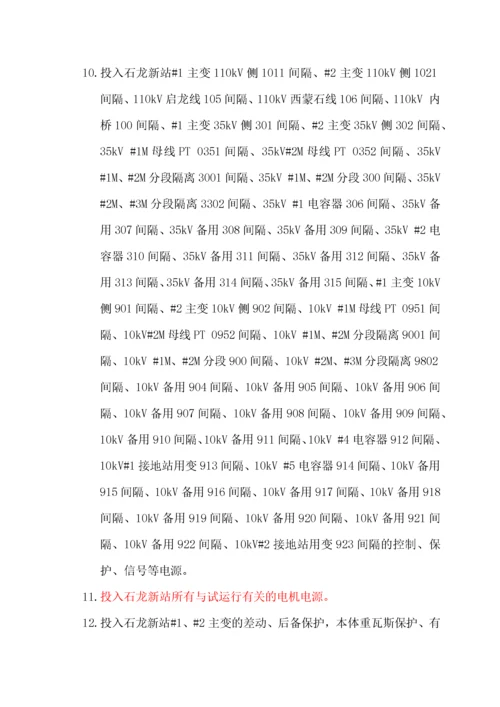 10. 投入石龙新站#1 主变 110kV 侧 1011 间隔、#2 主变 110kV 侧 1021 间隔、110kV 启龙线 105 间隔、110kV 西蒙石线 106 间隔、110kV 内桥 100 间隔、#1 主变 35kV 侧 301 间隔、#2 主变 35kV 侧 302 间隔、35kV #1M 母线 PT 0351 间隔、35kV#2M 母线 PT 0352 间隔、35kV #1M、#2M 分段隔离 3001 间隔、35kV #1M、#2M 分段 300 间隔、35kV #2M、#3M 分段隔离 3302 间隔、35kV #1 电容器 306 间隔、35kV 备用 307 间隔、35kV 备用 308 间隔、35kV 备用 309 间隔、35kV #2 电容器 310 间隔、35kV 备用 311 间隔、35kV 备用 312 间隔、35kV 备用 313 间隔、35kV 备用 314 间隔、35kV 备用 315 间隔、#1 主变 10kV 侧 901 间隔、#2 主变 10kV 侧 902 间隔、10kV #1M 母线 PT 0951 间隔、10kV#2M 母线 PT 0952 间隔、10kV #1M、#2M 分段隔离 9001 间隔、10kV #1M、#2M 分段 900 间隔、10kV #2M、#3M 分段隔离 9802 间隔、10kV 备用 904 间隔、10kV 备用 905 间隔、10kV 备用 906 间隔、10kV 备用 907 间隔、10kV 备用 908 间隔、10kV 备用 909 间隔、10kV 备用 910 间隔、10kV 备用 911 间隔、10kV #4 电容器 912 间隔、10kV#1 接地站用变 913 间隔、10kV #5 电容器 914 间隔、10kV 备用 915 间隔、10kV 备用 916 间隔、10kV 备用 917 间隔、10kV 备用 918 间隔、10kV 备用 919 间隔、10kV 备用 920 间隔、10kV 备用 921 间隔、10kV 备用 922 间隔、10kV#2 接地站用变 923 间隔的控制、保护、信号等电源。

11. 投入石龙新站所有与试运行有关的电机电源。

12. 投入石龙新站#1、#2 主变的差动、后备保护，本体重瓦斯保护、有